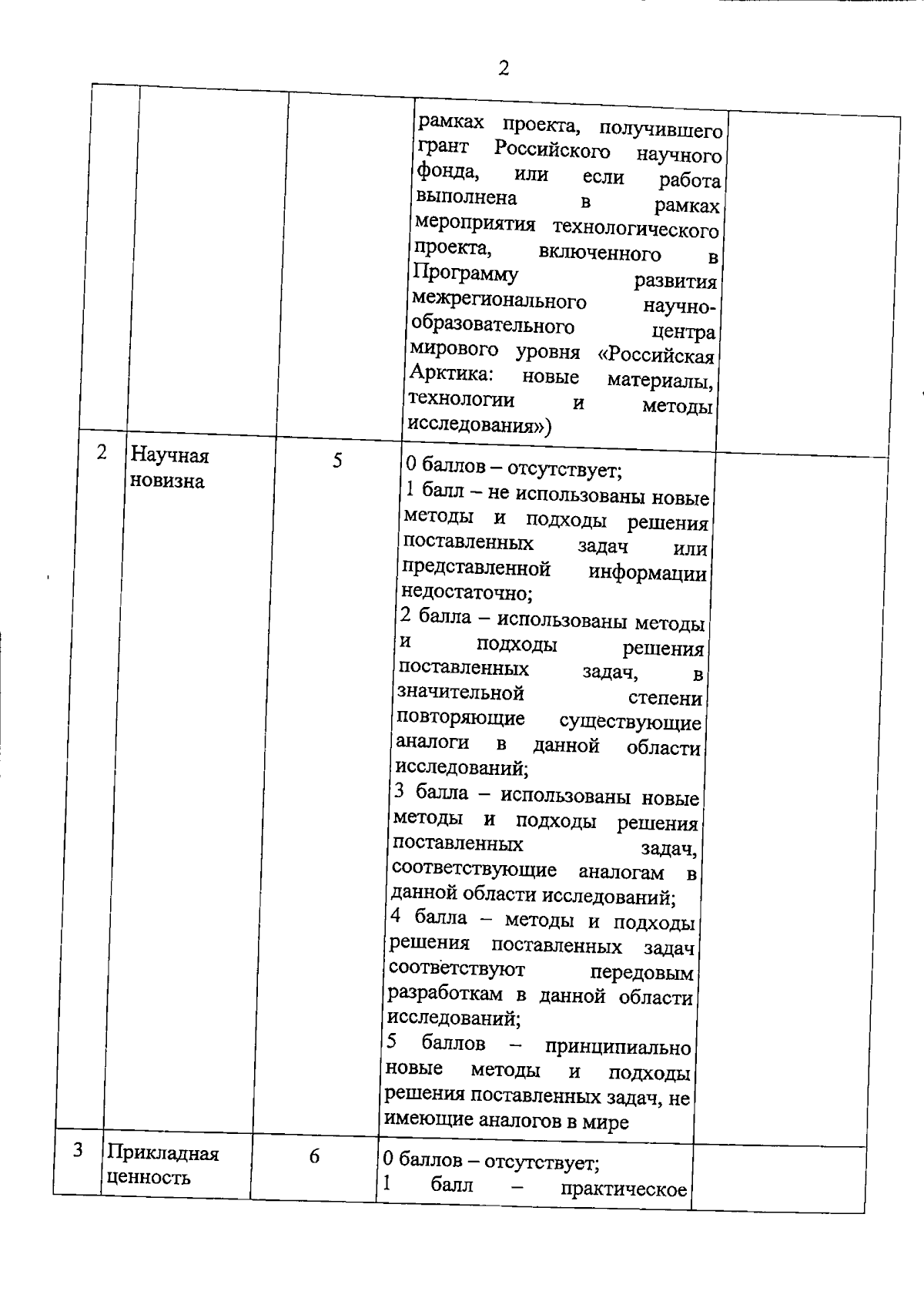 2

| | | | | |
|---|---|---|---|---|
| | | | рамках проекта, получившего грант Российского научного фонда, или если работа выполнена в рамках мероприятия технологического проекта, включенного в Программу развития межрегионального научно-образовательного центра мирового уровня «Российская Арктика: новые материалы, технологии и методы исследования») | |
| 2 | Научная новизна | 5 | 0 баллов – отсутствует; 1 балл – не использованы новые методы и подходы решения поставленных задач или представленной информации недостаточно; 2 балла – использованы методы и подходы решения поставленных задач, в значительной степени повторяющие существующие аналоги в данной области исследований; 3 балла – использованы новые методы и подходы решения поставленных задач, соответствующие аналогам в данной области исследований; 4 балла – методы и подходы решения поставленных задач соответствуют передовым разработкам в данной области исследований; 5 баллов – принципиально новые методы и подходы решения поставленных задач, не имеющие аналогов в мире | |
| 3 | Прикладная ценность | 6 | 0 баллов – отсутствует; 1 балл – практическое | |